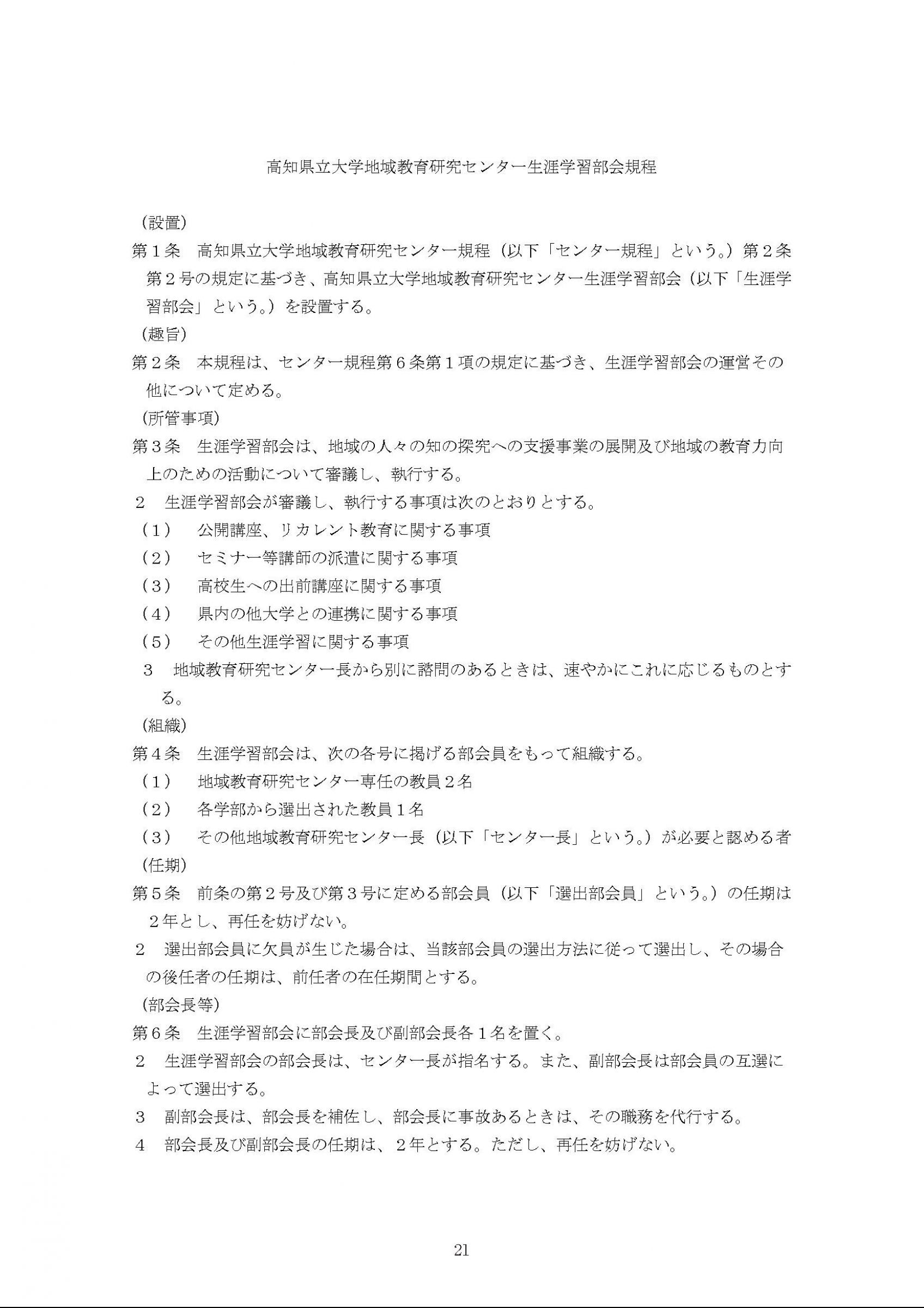 高知県立大学地域教育研究センター生涯学習部会規程

（設置）
第１条　高知県立大学地域教育研究センター規程（以下「センター規程」という。）第２条第２号の規定に基づき、高知県立大学地域教育研究センター生涯学習部会（以下「生涯学習部会」という。）を設置する。
（趣旨）
第２条　本規程は、センター規程第６条第１項の規定に基づき、生涯学習部会の運営その他について定める。
（所管事項）
第３条　生涯学習部会は、地域の人々の知の探究への支援事業の展開及び地域の教育力向上のための活動について審議し、執行する。
２　生涯学習部会が審議し、執行する事項は次のとおりとする。
（１）　公開講座、リカレント教育に関する事項
（２）　セミナー等講師の派遣に関する事項
（３）　高校生への出前講座に関する事項
（４）　県内の他大学との連携に関する事項
（５）　その他生涯学習に関する事項
３　地域教育研究センター長から別に諮問のあるときは、速やかにこれに応じるものとする。
（組織）
第４条　生涯学習部会は、次の各号に掲げる部会員をもって組織する。
（１）　地域教育研究センター専任の教員２名
（２）　各学部から選出された教員１名
（３）　その他地域教育研究センター長（以下「センター長」という。）が必要と認める者
（任期）
第５条　前条の第２号及び第３号に定める部会員（以下「選出部会員」という。）の任期は２年とし、再任を妨げない。
２　選出部会員に欠員が生じた場合は、当該部会員の選出方法に従って選出し、その場合の後任者の任期は、前任者の在任期間とする。
（部会長等）
第６条　生涯学習部会に部会長及び副部会長各１名を置く。
２　生涯学習部会の部会長は、センター長が指名する。また、副部会長は部会員の互選によって選出する。
３　副部会長は、部会長を補佐し、部会長に事故あるときは、その職務を代行する。
４　部会長及び副部会長の任期は、２年とする。ただし、再任を妨げない。

21